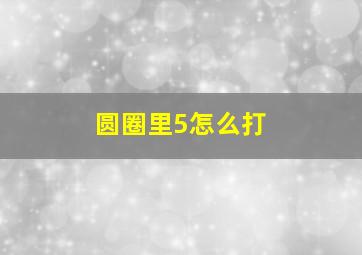 圆圈里5怎么打